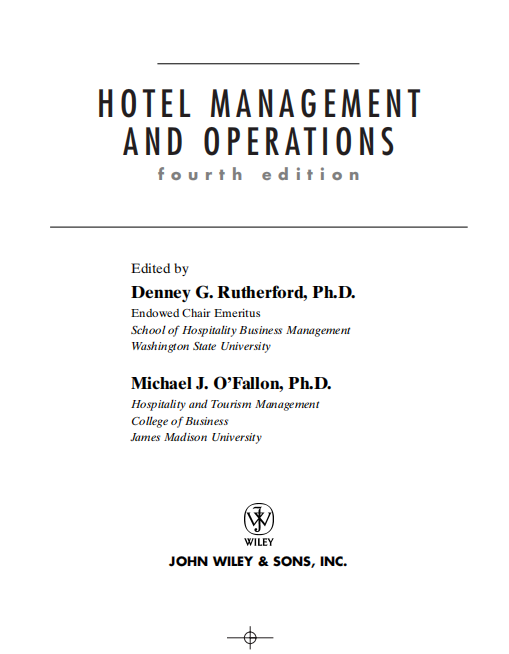 HOTEL MANAGEMENT AND OPERATIONS

fourth edition

Edited by

Denney G. Rutherford, Ph.D.

Endowed Chair Emeritus
School of Hospitality Business Management
Washington State University

Michael J. O'Fallon, Ph.D.

Hospitality and Tourism Management
College of Business
James Madison University

WILEY

JOHN WILEY & SONS, INC.